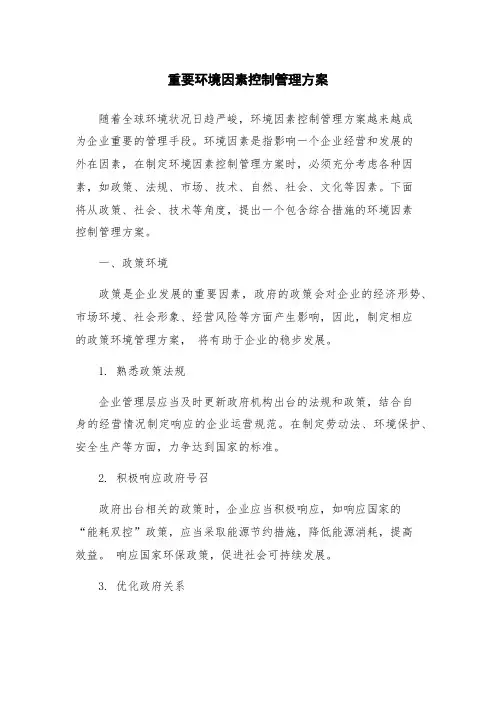 重要环境因素控制管理方案

随着全球环境状况日趋严峻，环境因素控制管理方案越来越成为企业重要的管理手段。环境因素是指影响一个企业经营和发展的外在因素，在制定环境因素控制管理方案时，必须充分考虑各种因素，如政策、法规、市场、技术、自然、社会、文化等因素。下面将从政策、社会、技术等角度，提出一个包含综合措施的环境因素控制管理方案。

一、政策环境

政策是企业发展的重要因素，政府的政策会对企业的经济形势、市场环境、社会形象、经营风险等方面产生影响，因此，制定相应的政策环境管理方案， 将有助于企业的稳步发展。

1. 熟悉政策法规

企业管理层应当及时更新政府机构出台的法规和政策，结合自身的经营情况制定响应的企业运营规范。在制定劳动法、环境保护、安全生产等方面，力争达到国家的标准。

2. 积极响应政府号召

政府出台相关的政策时，企业应当积极响应，如响应国家的“能耗双控”政策，应当采取能源节约措施，降低能源消耗，提高效益。 响应国家环保政策，促进社会可持续发展。

3. 优化政府关系